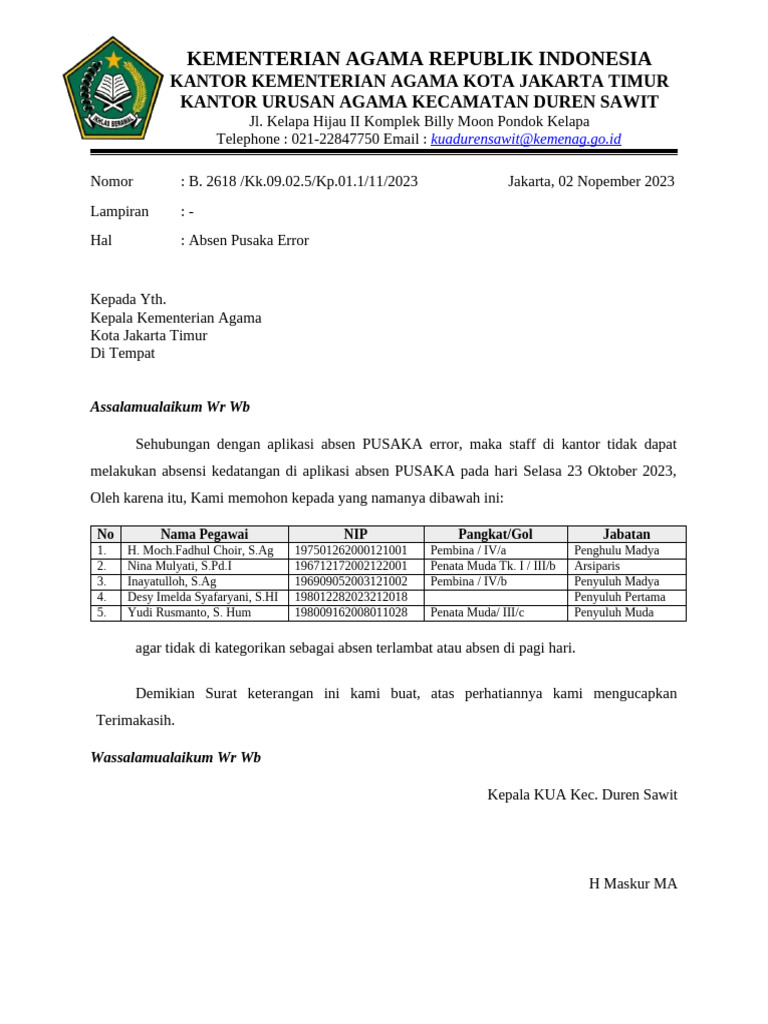 IKHLAS BERAMAL

KEMENTERIAN AGAMA REPUBLIK INDONESIA
KANTOR KEMENTERIAN AGAMA KOTA JAKARTA TIMUR
KANTOR URUSAN AGAMA KECAMATAN DUREN SAWIT
Jl. Kelapa Hijau II Komplek Billy Moon Pondok Kelapa
Telephone : 021-22847750 Email : kuadurensawit@kemenag.go.id

Nomor : B. 2618 /Kk.09.02.5/Kp.01.1/11/2023 Jakarta, 02 Nopember 2023

Lampiran : -

Hal : Absen Pusaka Error

Kepada Yth.
Kepala Kementerian Agama
Kota Jakarta Timur
Di Tempat

Assalamualaikum Wr Wb

Sehubungan dengan aplikasi absen PUSAKA error, maka staff di kantor tidak dapat melakukan absensi kedatangan di aplikasi absen PUSAKA pada hari Selasa 23 Oktober 2023, Oleh karena itu, Kami memohon kepada yang namanya dibawah ini:

| No | Nama Pegawai | NIP | Pangkat/Gol | Jabatan |
|---|---|---|---|---|
| 1. | H. Moch.Fadhul Choir, S.Ag | 197501262000121001 | Pembina / IV/a | Penghulu Madya |
| 2. | Nina Mulyati, S.Pd.I | 196712172002122001 | Penata Muda Tk. I / III/b | Arsiparis |
| 3. | Inayatulloh, S.Ag | 196909052003121002 | Pembina / IV/b | Penyuluh Madya |
| 4. | Desy Imelda Syafaryani, S.HI | 198012282023212018 | | Penyuluh Pertama |
| 5. | Yudi Rusmanto, S. Hum | 198009162008011028 | Penata Muda/ III/c | Penyuluh Muda |

agar tidak di kategorikan sebagai absen terlambat atau absen di pagi hari.

Demikian Surat keterangan ini kami buat, atas perhatiannya kami mengucapkan Terimakasih.

Wassalamualaikum Wr Wb

Kepala KUA Kec. Duren Sawit

H Maskur MA